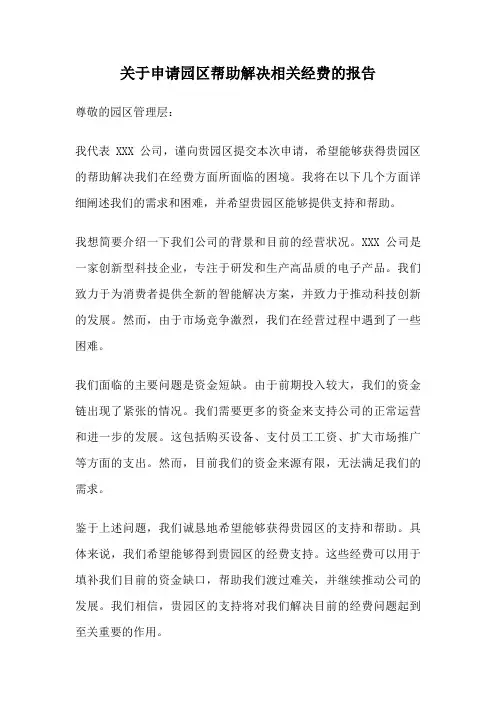 关于申请园区帮助解决相关经费的报告

尊敬的园区管理层：

我代表 XXX 公司，谨向贵园区提交本次申请，希望能够获得贵园区的帮助解决我们在经费方面所面临的困境。我将在以下几个方面详细阐述我们的需求和困难，并希望贵园区能够提供支持和帮助。

我想简要介绍一下我们公司的背景和目前的经营状况。XXX 公司是一家创新型科技企业，专注于研发和生产高品质的电子产品。我们致力于为消费者提供全新的智能解决方案，并致力于推动科技创新的发展。然而，由于市场竞争激烈，我们在经营过程中遇到了一些困难。

我们面临的主要问题是资金短缺。由于前期投入较大，我们的资金链出现了紧张的情况。我们需要更多的资金来支持公司的正常运营和进一步的发展。这包括购买设备、支付员工工资、扩大市场推广等方面的支出。然而，目前我们的资金来源有限，无法满足我们的需求。

鉴于上述问题，我们诚恳地希望能够获得贵园区的支持和帮助。具体来说，我们希望能够得到贵园区的经费支持。这些经费可以用于填补我们目前的资金缺口，帮助我们渡过难关，并继续推动公司的发展。我们相信，贵园区的支持将对我们解决目前的经费问题起到至关重要的作用。